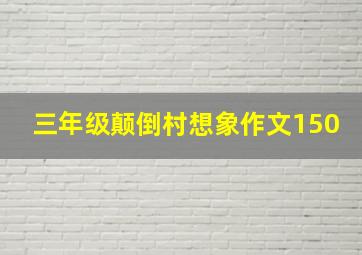 三年级颠倒村想象作文150